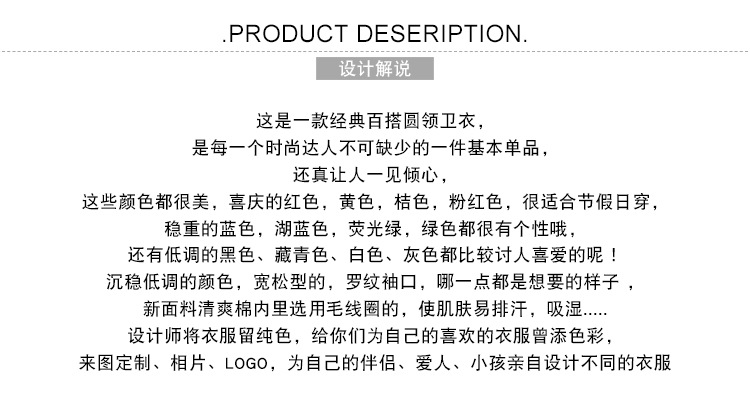 .PRODUCT DESERIPTION.

设计解说

这是一款经典百搭圆领卫衣，
是每一个时尚达人不可缺少的一件基本单品，
还真让人一见倾心，
这些颜色都很美，喜庆的红色，黄色，桔色，粉红色，很适合节假日穿，
稳重的蓝色，湖蓝色，荧光绿，绿色都很有个性哦，
还有低调的黑色、藏青色、白色、灰色都比较讨人喜爱的呢！
沉稳低调的颜色，宽松型的，罗纹袖口，哪一点都是想要的样子，
新面料清爽棉内里选用毛线圈的，使肌肤易排汗，吸湿.....
设计师将衣服留纯色，给你们为自己的喜欢的衣服曾添色彩，
来图定制、相片、LOGO，为自己的伴侣、爱人、小孩亲自设计不同的衣服